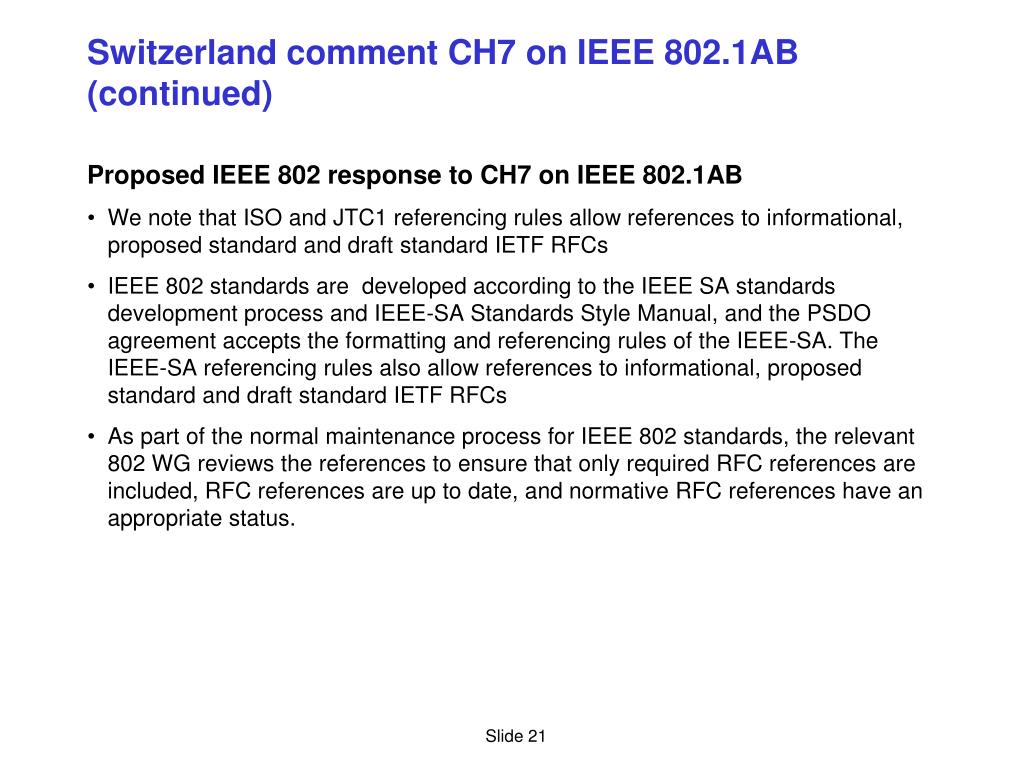 Switzerland comment CH7 on IEEE 802.1AB (continued)

Proposed IEEE 802 response to CH7 on IEEE 802.1AB

• We note that ISO and JTC1 referencing rules allow references to informational, proposed standard and draft standard IETF RFCs

• IEEE 802 standards are developed according to the IEEE SA standards development process and IEEE-SA Standards Style Manual, and the PSDO agreement accepts the formatting and referencing rules of the IEEE-SA. The IEEE-SA referencing rules also allow references to informational, proposed standard and draft standard IETF RFCs

• As part of the normal maintenance process for IEEE 802 standards, the relevant 802 WG reviews the references to ensure that only required RFC references are included, RFC references are up to date, and normative RFC references have an appropriate status.

Slide 21